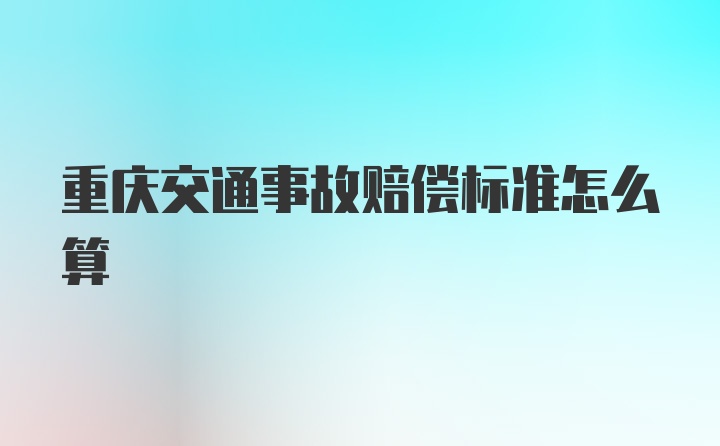 重庆交通事故赔偿标准怎么算